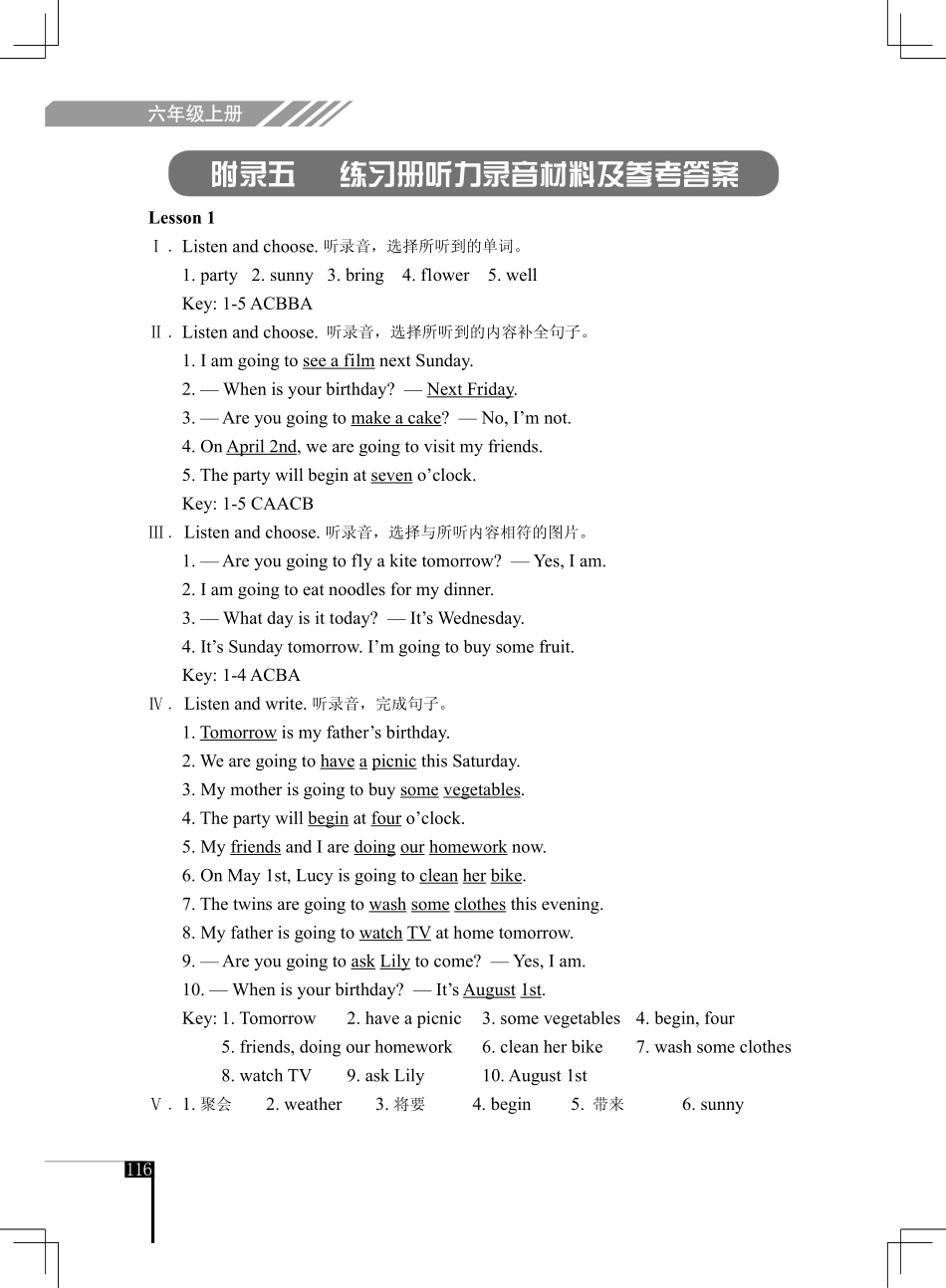 六年级上册

附录五　练习册听力录音材料及参考答案

Lesson 1

Ⅰ. Listen and choose. 听录音，选择所听到的单词。

1. party　2. sunny　3. bring　4. flower　5. well

Key: 1-5 ACBBA

Ⅱ. Listen and choose. 听录音，选择所听到的内容补全句子。

1. I am going to see a film next Sunday.

2. — When is your birthday? — Next Friday.

3. — Are you going to make a cake? — No, I'm not.

4. On April 2nd, we are going to visit my friends.

5. The party will begin at seven o'clock.

Key: 1-5 CAACB

Ⅲ. Listen and choose. 听录音，选择与所听内容相符的图片。

1. — Are you going to fly a kite tomorrow? — Yes, I am.

2. I am going to eat noodles for my dinner.

3. — What day is it today? — It's Wednesday.

4. It's Sunday tomorrow. I'm going to buy some fruit.

Key: 1-4 ACBA

Ⅳ. Listen and write. 听录音，完成句子。

1. Tomorrow is my father's birthday.

2. We are going to have a picnic this Saturday.

3. My mother is going to buy some vegetables.

4. The party will begin at four o'clock.

5. My friends and I are doing our homework now.

6. On May 1st, Lucy is going to clean her bike.

7. The twins are going to wash some clothes this evening.

8. My father is going to watch TV at home tomorrow.

9. — Are you going to ask Lily to come? — Yes, I am.

10. — When is your birthday? — It's August 1st.

Key: 1. Tomorrow　2. have a picnic　3. some vegetables　4. begin, four
5. friends, doing our homework　6. clean her bike　7. wash some clothes
8. watch TV　9. ask Lily　10. August 1st

Ⅴ. 1. 聚会　2. weather　3. 将要　4. begin　5. 带来　6. sunny

116